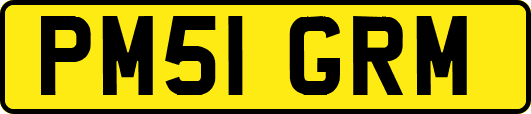 PM51 GRM